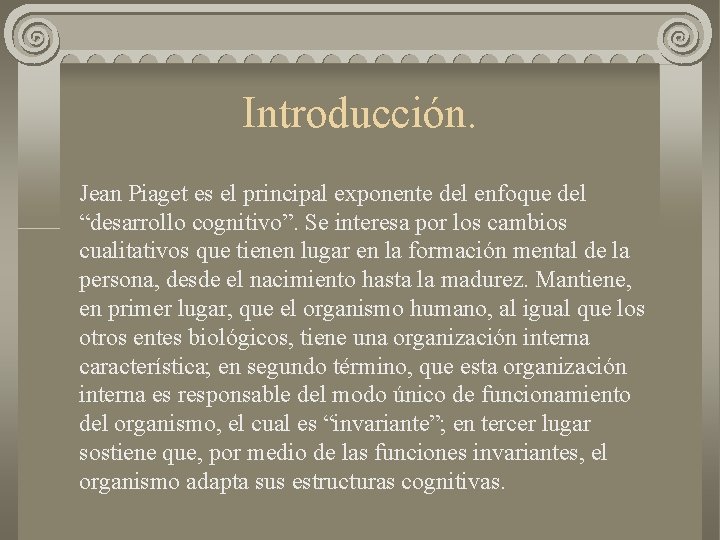 Introducción.

Jean Piaget es el principal exponente del enfoque del “desarrollo cognitivo”. Se interesa por los cambios cualitativos que tienen lugar en la formación mental de la persona, desde el nacimiento hasta la madurez. Mantiene, en primer lugar, que el organismo humano, al igual que los otros entes biológicos, tiene una organización interna característica; en segundo término, que esta organización interna es responsable del modo único de funcionamiento del organismo, el cual es “invariante”; en tercer lugar sostiene que, por medio de las funciones invariantes, el organismo adapta sus estructuras cognitivas.